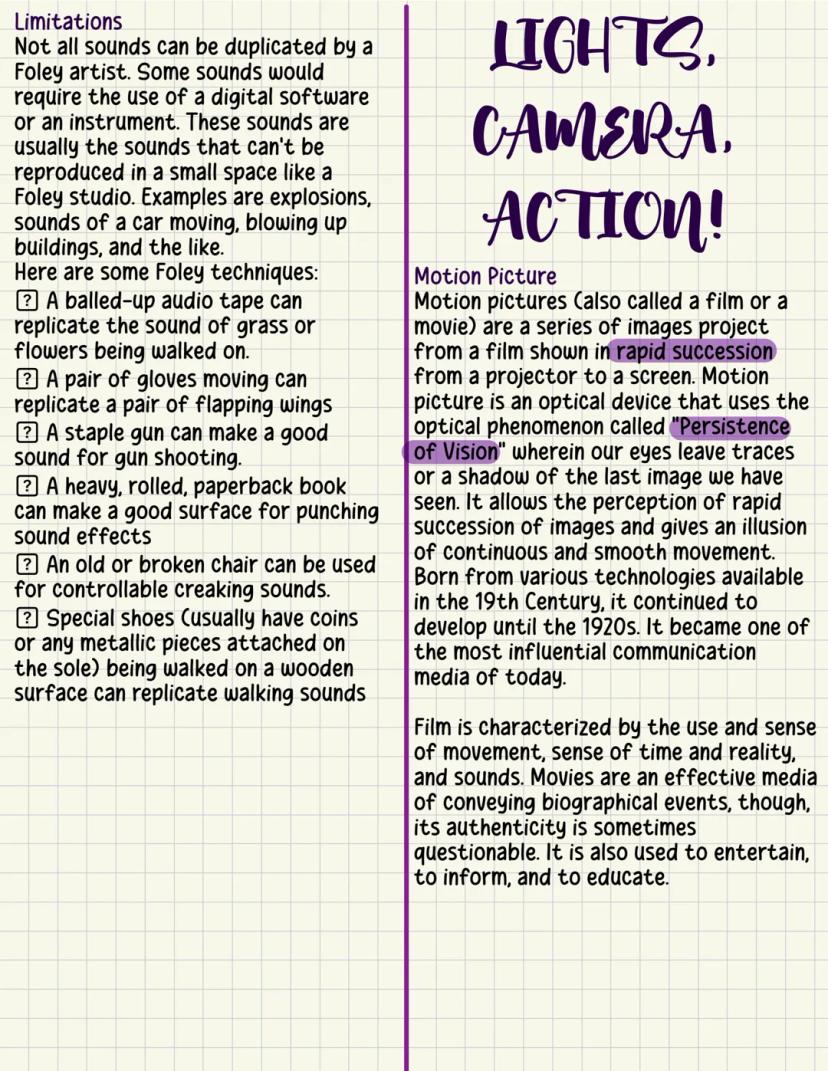 Limitations
Not all sounds can be duplicated by a Foley artist. Some sounds would require the use of a digital software or an instrument. These sounds are usually the sounds that can't be reproduced in a small space like a Foley studio. Examples are explosions, sounds of a car moving, blowing up buildings, and the like.
Here are some Foley techniques:
? A balled-up audio tape can replicate the sound of grass or flowers being walked on.
? A pair of gloves moving can replicate a pair of flapping wings
? A staple gun can make a good sound for gun shooting.
? A heavy, rolled, paperback book can make a good surface for punching sound effects
? An old or broken chair can be used for controllable creaking sounds.
? Special shoes (usually have coins or any metallic pieces attached on the sole) being walked on a wooden surface can replicate walking sounds

LIGHTS, CAMERA, ACTION!

Motion Picture
Motion pictures (also called a film or a movie) are a series of images project from a film shown in rapid succession from a projector to a screen. Motion picture is an optical device that uses the optical phenomenon called "Persistence of Vision" wherein our eyes leave traces or a shadow of the last image we have seen. It allows the perception of rapid succession of images and gives an illusion of continuous and smooth movement. Born from various technologies available in the 19th Century, it continued to develop until the 1920s. It became one of the most influential communication media of today.

Film is characterized by the use and sense of movement, sense of time and reality, and sounds. Movies are an effective media of conveying biographical events, though, its authenticity is sometimes questionable. It is also used to entertain, to inform, and to educate.